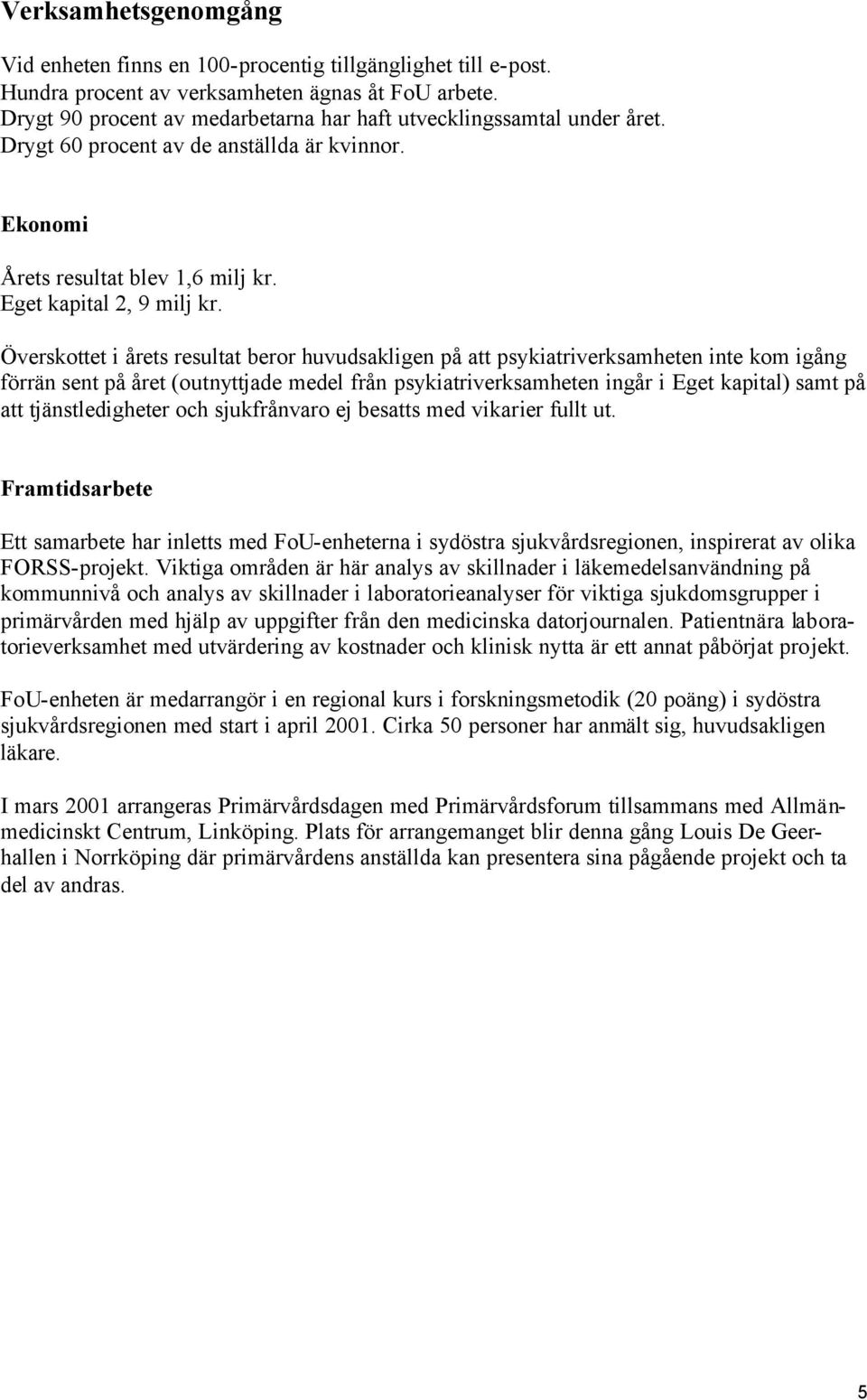 Verksamhetsgenomgång

Vid enheten finns en 100-procentig tillgänglighet till e-post.
Hundra procent av verksamheten ägnas åt FoU arbete.
Drygt 90 procent av medarbetarna har haft utvecklingssamtal under året.
Drygt 60 procent av de anställda är kvinnor.

Ekonomi

Årets resultat blev 1,6 milj kr.
Eget kapital 2, 9 milj kr.

Överskottet i årets resultat beror huvudsakligen på att psykiatriverksamheten inte kom igång förrän sent på året (outnyttjade medel från psykiatriverksamheten ingår i Eget kapital) samt på att tjänstledigheter och sjukfrånvaro ej besatts med vikarier fullt ut.

Framtidsarbete

Ett samarbete har inletts med FoU-enheterna i sydöstra sjukvårdsregionen, inspirerat av olika FORSS-projekt. Viktiga områden är här analys av skillnader i läkemedelsanvändning på kommunnivå och analys av skillnader i laboratorieanalyser för viktiga sjukdomsgrupper i primärvården med hjälp av uppgifter från den medicinska datorjournalen. Patientnära laboratorieverksamhet med utvärdering av kostnader och klinisk nytta är ett annat påbörjat projekt.

FoU-enheten är medarrangör i en regional kurs i forskningsmetodik (20 poäng) i sydöstra sjukvårdsregionen med start i april 2001. Cirka 50 personer har anmält sig, huvudsakligen läkare.

I mars 2001 arrangeras Primärvårdsdagen med Primärvårdsforum tillsammans med Allmänmedicinskt Centrum, Linköping. Plats för arrangemanget blir denna gång Louis De Geerhallen i Norrköping där primärvårdens anställda kan presentera sina pågående projekt och ta del av andras.

5